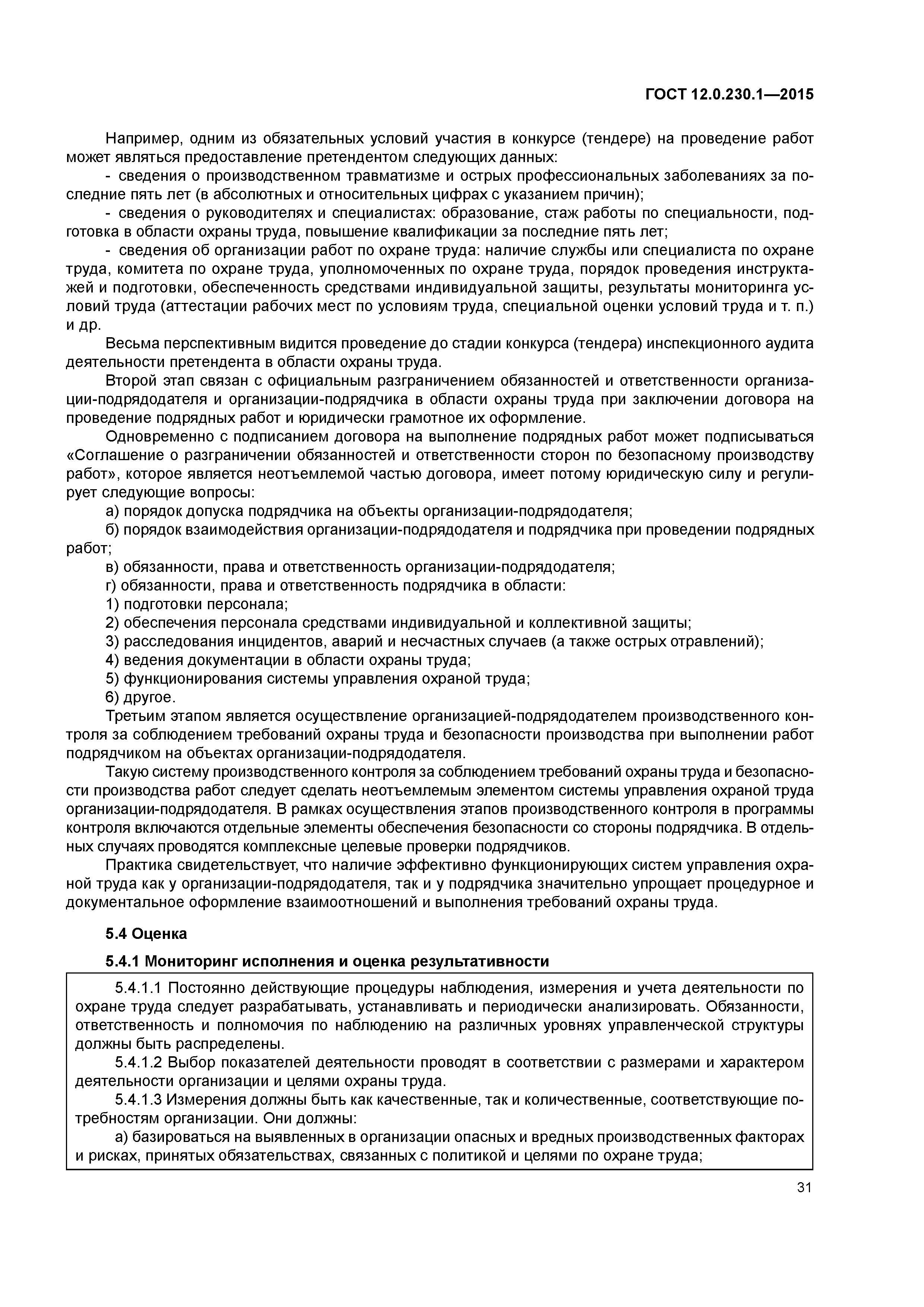 ГОСТ 12.0.230.1—2015

Например, одним из обязательных условий участия в конкурсе (тендере) на проведение работ может являться предоставление претендентом следующих данных:

- сведения о производственном травматизме и острых профессиональных заболеваниях за последние пять лет (в абсолютных и относительных цифрах с указанием причин);

- сведения о руководителях и специалистах: образование, стаж работы по специальности, подготовка в области охраны труда, повышение квалификации за последние пять лет;

- сведения об организации работ по охране труда: наличие службы или специалиста по охране труда, комитета по охране труда, уполномоченных по охране труда, порядок проведения инструктажей и подготовки, обеспеченность средствами индивидуальной защиты, результаты мониторинга условий труда (аттестации рабочих мест по условиям труда, специальной оценки условий труда и т. п.) и др.

Весьма перспективным видится проведение до стадии конкурса (тендера) инспекционного аудита деятельности претендента в области охраны труда.

Второй этап связан с официальным разграничением обязанностей и ответственности организации-подрядодателя и организации-подрядчика в области охраны труда при заключении договора на проведение подрядных работ и юридически грамотное их оформление.

Одновременно с подписанием договора на выполнение подрядных работ может подписываться «Соглашение о разграничении обязанностей и ответственности сторон по безопасному производству работ», которое является неотъемлемой частью договора, имеет потому юридическую силу и регулирует следующие вопросы:

а) порядок допуска подрядчика на объекты организации-подрядодателя;

б) порядок взаимодействия организации-подрядодателя и подрядчика при проведении подрядных работ;

в) обязанности, права и ответственность организации-подрядодателя;

г) обязанности, права и ответственность подрядчика в области:

1) подготовки персонала;

2) обеспечения персонала средствами индивидуальной и коллективной защиты;

3) расследования инцидентов, аварий и несчастных случаев (а также острых отравлений);

4) ведения документации в области охраны труда;

5) функционирования системы управления охраной труда;

6) другое.

Третьим этапом является осуществление организацией-подрядодателем производственного контроля за соблюдением требований охраны труда и безопасности производства при выполнении работ подрядчиком на объектах организации-подрядодателя.

Такую систему производственного контроля за соблюдением требований охраны труда и безопасности производства работ следует сделать неотъемлемым элементом системы управления охраной труда организации-подрядодателя. В рамках осуществления этапов производственного контроля в программы контроля включаются отдельные элементы обеспечения безопасности со стороны подрядчика. В отдельных случаях проводятся комплексные целевые проверки подрядчиков.

Практика свидетельствует, что наличие эффективно функционирующих систем управления охраной труда как у организации-подрядодателя, так и у подрядчика значительно упрощает процедурное и документальное оформление взаимоотношений и выполнения требований охраны труда.

5.4 Оценка

5.4.1 Мониторинг исполнения и оценка результативности

5.4.1.1 Постоянно действующие процедуры наблюдения, измерения и учета деятельности по охране труда следует разрабатывать, устанавливать и периодически анализировать. Обязанности, ответственность и полномочия по наблюдению на различных уровнях управленческой структуры должны быть распределены.

5.4.1.2 Выбор показателей деятельности проводят в соответствии с размерами и характером деятельности организации и целями охраны труда.

5.4.1.3 Измерения должны быть как качественные, так и количественные, соответствующие потребностям организации. Они должны:

а) базироваться на выявленных в организации опасных и вредных производственных факторах и рисках, принятых обязательствах, связанных с политикой и целями по охране труда;

31